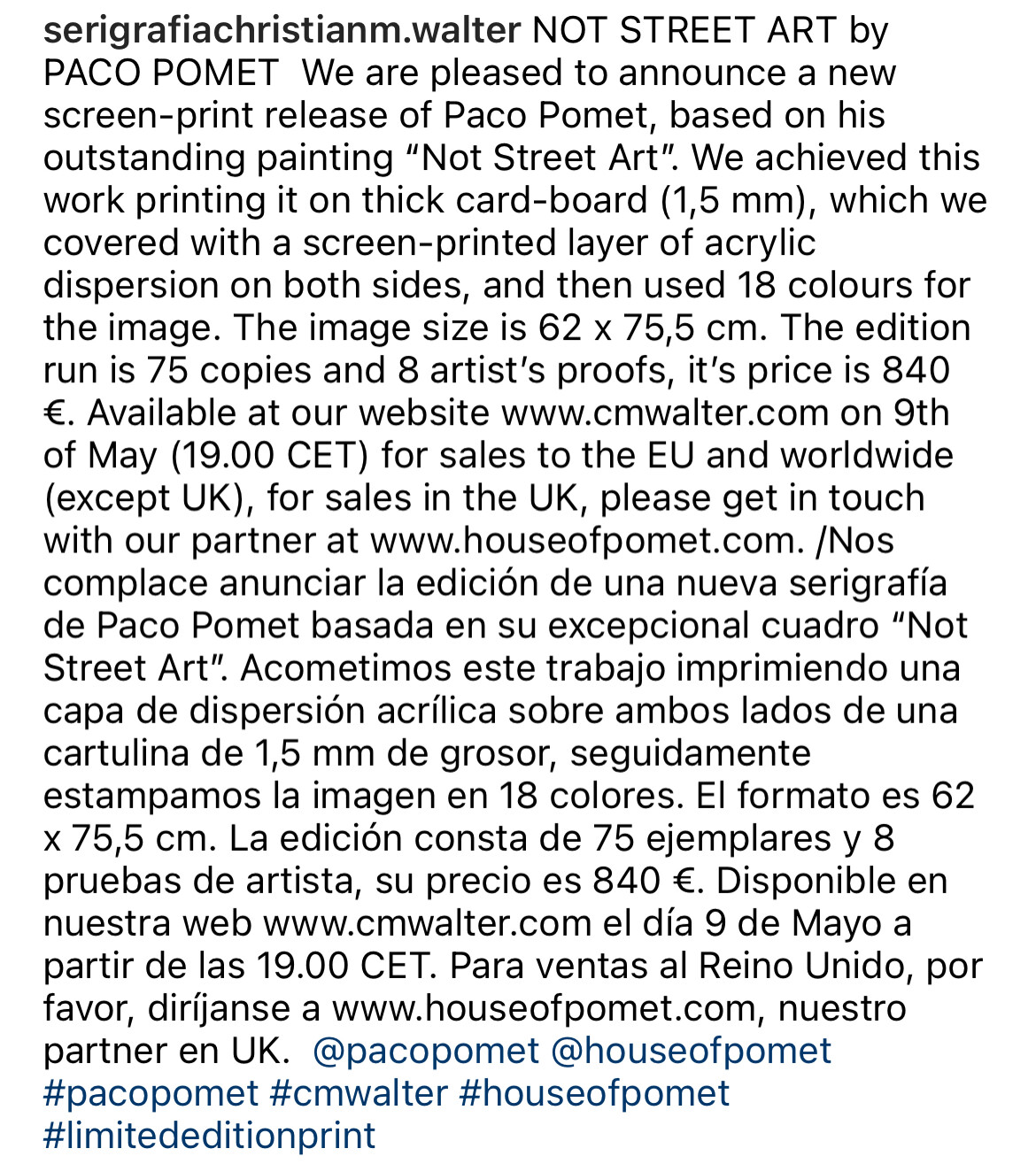 serigrafiachristianm.walter NOT STREET ART by PACO POMET We are pleased to announce a new screen-print release of Paco Pomet, based on his outstanding painting “Not Street Art”. We achieved this work printing it on thick card-board (1,5 mm), which we covered with a screen-printed layer of acrylic dispersion on both sides, and then used 18 colours for the image. The image size is 62 x 75,5 cm. The edition run is 75 copies and 8 artist’s proofs, it’s price is 840 €. Available at our website www.cmwalter.com on 9th of May (19.00 CET) for sales to the EU and worldwide (except UK), for sales in the UK, please get in touch with our partner at www.houseofpomet.com. /Nos complace anunciar la edición de una nueva serigrafía de Paco Pomet basada en su excepcional cuadro “Not Street Art”. Acometimos este trabajo imprimiendo una capa de dispersión acrílica sobre ambos lados de una cartulina de 1,5 mm de grosor, seguidamente estampamos la imagen en 18 colores. El formato es 62 x 75,5 cm. La edición consta de 75 ejemplares y 8 pruebas de artista, su precio es 840 €. Disponible en nuestra web www.cmwalter.com el día 9 de Mayo a partir de las 19.00 CET. Para ventas al Reino Unido, por favor, diríjanse a www.houseofpomet.com, nuestro partner en UK. @pacopomet @houseofpomet #pacopomet #cmwalter #houseofpomet #limitededitionprint